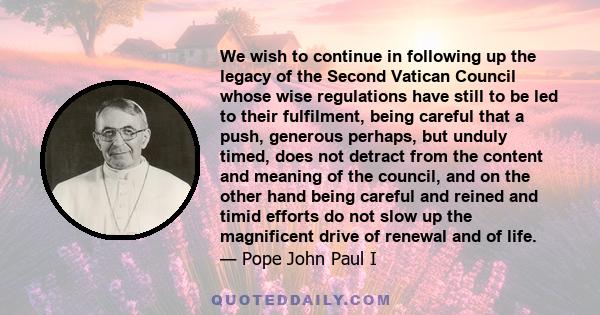 We wish to continue in following up the legacy of the Second Vatican Council whose wise regulations have still to be led to their fulfilment, being careful that a push, generous perhaps, but unduly timed, does not detract from the content and meaning of the council, and on the other hand being careful and reined and timid efforts do not slow up the magnificent drive of renewal and of life.
— Pope John Paul I

QUOTEDDAILY.COM